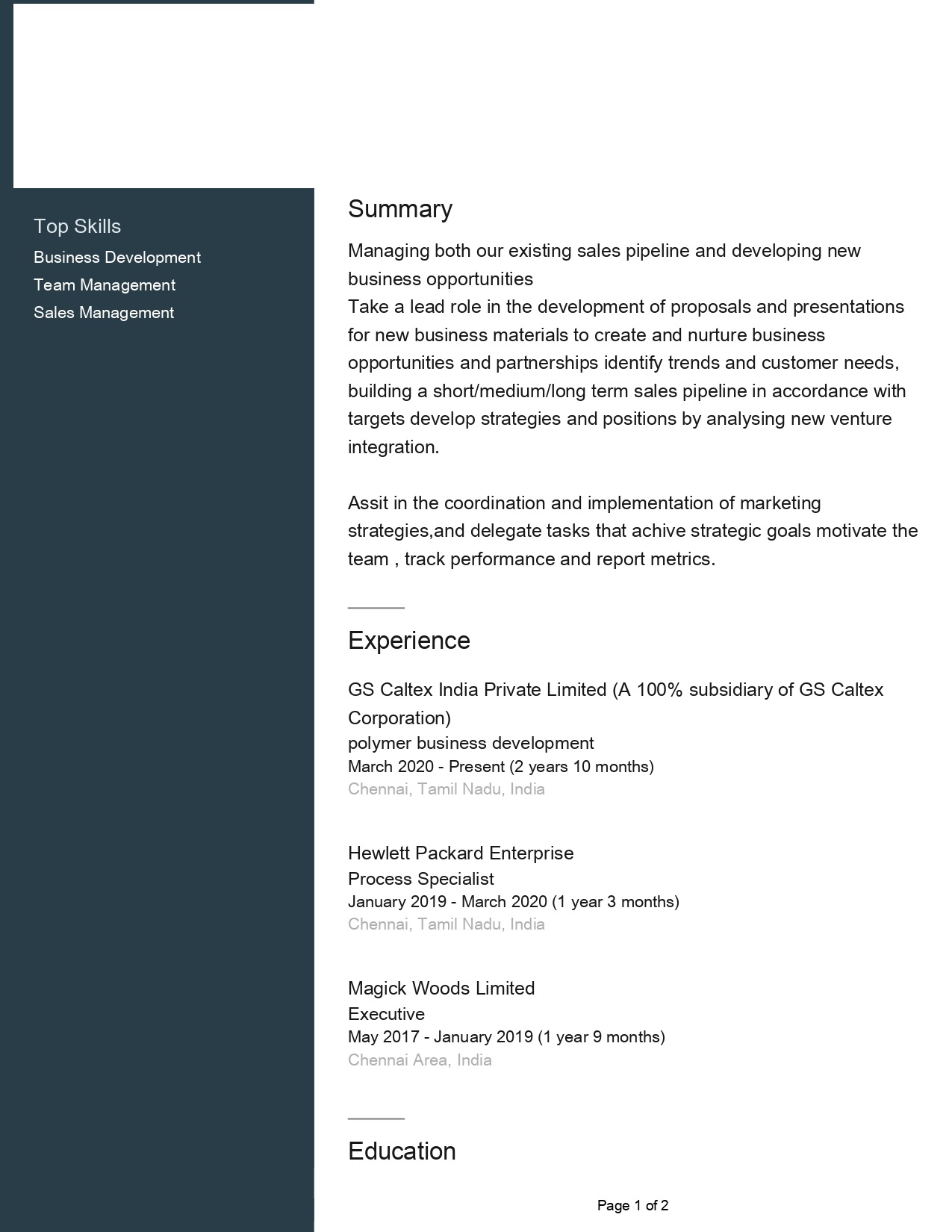 Top Skills
Business Development
Team Management
Sales Management

Summary

Managing both our existing sales pipeline and developing new business opportunities
Take a lead role in the development of proposals and presentations for new business materials to create and nurture business opportunities and partnerships identify trends and customer needs, building a short/medium/long term sales pipeline in accordance with targets develop strategies and positions by analysing new venture integration.

Assit in the coordination and implementation of marketing strategies,and delegate tasks that achive strategic goals motivate the team , track performance and report metrics.

Experience

GS Caltex India Private Limited (A 100% subsidiary of GS Caltex Corporation)
polymer business development
March 2020 - Present (2 years 10 months)
Chennai, Tamil Nadu, India

Hewlett Packard Enterprise
Process Specialist
January 2019 - March 2020 (1 year 3 months)
Chennai, Tamil Nadu, India

Magick Woods Limited
Executive
May 2017 - January 2019 (1 year 9 months)
Chennai Area, India

Education

Page 1 of 2